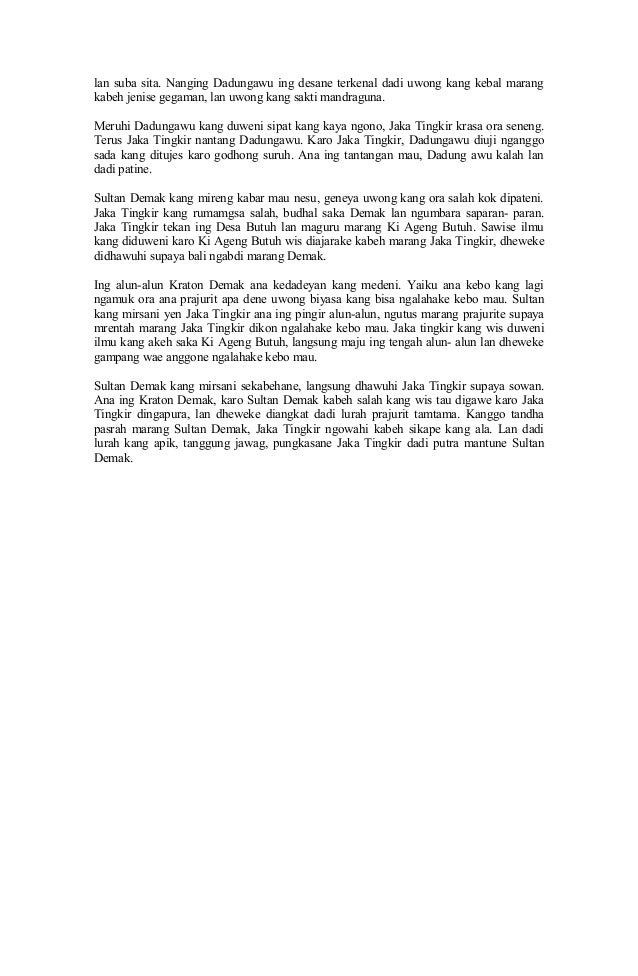 lan suba sita. Nanging Dadungawu ing desane terkenal dadi uwong kang kebal marang kabeh jenise gegaman, lan uwong kang sakti mandraguna.

Meruhi Dadungawu kang duweni sipat kang kaya ngono, Jaka Tingkir krasa ora seneng. Terus Jaka Tingkir nantang Dadungawu. Karo Jaka Tingkir, Dadungawu diuji nganggo sada kang ditujes karo godhong suruh. Ana ing tantangan mau, Dadung awu kalah lan dadi patine.

Sultan Demak kang mireng kabar mau nesu, geneya uwong kang ora salah kok dipateni. Jaka Tingkir kang rumamgsa salah, budhal saka Demak lan ngumbara saparan- paran. Jaka Tingkir tekan ing Desa Butuh lan maguru marang Ki Ageng Butuh. Sawise ilmu kang diduweni karo Ki Ageng Butuh wis diajarake kabeh marang Jaka Tingkir, dheweke didhawuhi supaya bali ngabdi marang Demak.

Ing alun-alun Kraton Demak ana kedadeyan kang medeni. Yaiku ana kebo kang lagi ngamuk ora ana prajurit apa dene uwong biyasa kang bisa ngalahake kebo mau. Sultan kang mirsani yen Jaka Tingkir ana ing pingir alun-alun, ngutus marang prajurite supaya mrentah marang Jaka Tingkir dikon ngalahake kebo mau. Jaka tingkir kang wis duweni ilmu kang akeh saka Ki Ageng Butuh, langsung maju ing tengah alun- alun lan dheweke gampang wae anggone ngalahake kebo mau.

Sultan Demak kang mirsani sekabehane, langsung dhawuhi Jaka Tingkir supaya sowan. Ana ing Kraton Demak, karo Sultan Demak kabeh salah kang wis tau digawe karo Jaka Tingkir dingapura, lan dheweke diangkat dadi lurah prajurit tamtama. Kanggo tandha pasrah marang Sultan Demak, Jaka Tingkir ngowahi kabeh sikape kang ala. Lan dadi lurah kang apik, tanggung jawag, pungkasane Jaka Tingkir dadi putra mantune Sultan Demak.